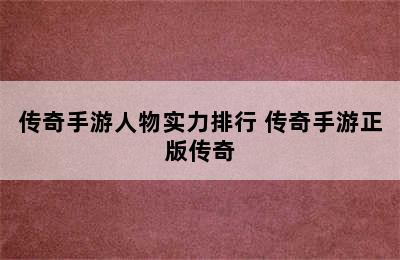 传奇手游人物实力排行 传奇手游正版传奇